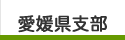 愛媛県支部